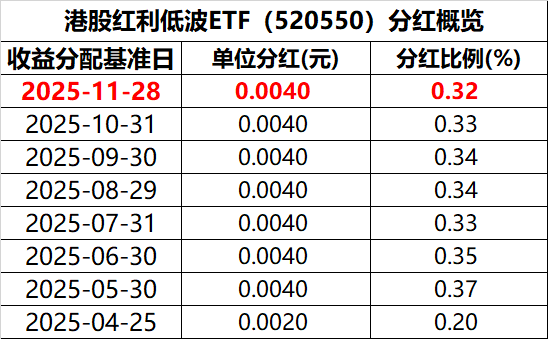 港股红利低波ETF（520550）分红概览

| 收益分配基准日 | 单位分红(元) | 分红比例(%) |
|---|---|---|
| 2025-11-28 | 0.0040 | 0.32 |
| 2025-10-31 | 0.0040 | 0.33 |
| 2025-09-30 | 0.0040 | 0.34 |
| 2025-08-29 | 0.0040 | 0.34 |
| 2025-07-31 | 0.0040 | 0.33 |
| 2025-06-30 | 0.0040 | 0.35 |
| 2025-05-30 | 0.0040 | 0.37 |
| 2025-04-25 | 0.0020 | 0.20 |